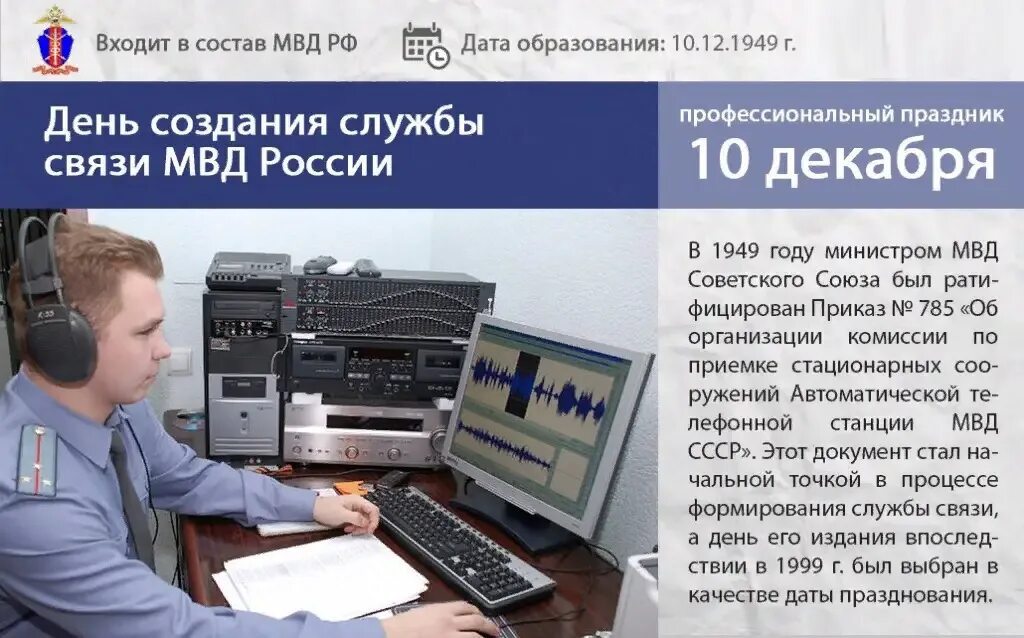 Входит в состав МВД РФ

Дата образования: 10.12.1949 г.

День создания службы связи МВД России

профессиональный праздник
10 декабря

В 1949 году министром МВД Советского Союза был ратифицирован Приказ № 785 «Об организации комиссии по приемке стационарных сооружений Автоматической телефонной станции МВД СССР». Этот документ стал начальной точкой в процессе формирования службы связи, а день его издания впоследствии в 1999 г. был выбран в качестве даты празднования.